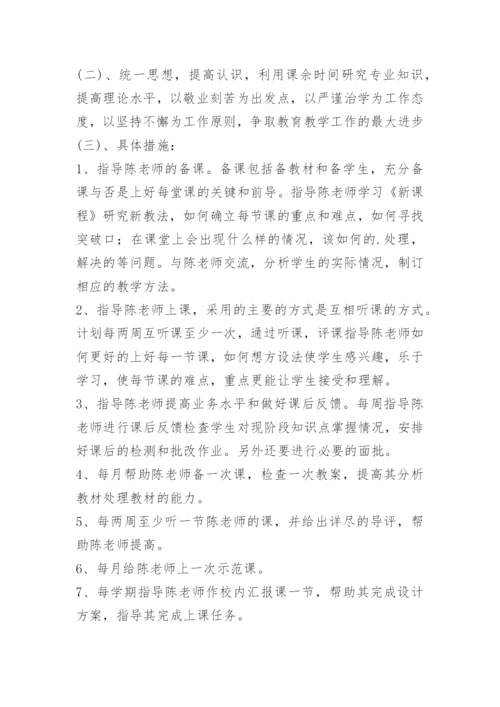 (二)、统一思想，提高认识，利用课余时间研究专业知识，提高理论水平，以敬业刻苦为出发点，以严谨治学为工作态度，以坚持不懈为工作原则，争取教育教学工作的最大进步

(三)、具体措施：

1、指导陈老师的备课。备课包括备教材和备学生，充分备课与否是上好每堂课的关键和前导。指导陈老师学习《新课程》研究新教法，如何确立每节课的重点和难点，如何寻找突破口；在课堂上会出现什么样的情况，该如何的.处理，解决的等问题。与陈老师交流，分析学生的实际情况，制订相应的教学方法。

2、指导陈老师上课，采用的主要的方式是互相听课的方式。计划每两周互听课至少一次，通过听课，评课指导陈老师如何更好的上好每一节课，如何想方设法使学生感兴趣，乐于学习，使每节课的难点，重点更能让学生接受和理解。

3、指导陈老师提高业务水平和做好课后反馈。每周指导陈老师进行课后反馈检查学生对现阶段知识点掌握情况，安排好课后的检测和批改作业。另外还要进行必要的面批。

4、每月帮助陈老师备一次课，检查一次教案，提高其分析教材处理教材的能力。

5、每两周至少听一节陈老师的课，并给出详尽的导评，帮助陈老师提高。

6、每月给陈老师上一次示范课。

7、每学期指导陈老师作校内汇报课一节，帮助其完成设计方案，指导其完成上课任务。